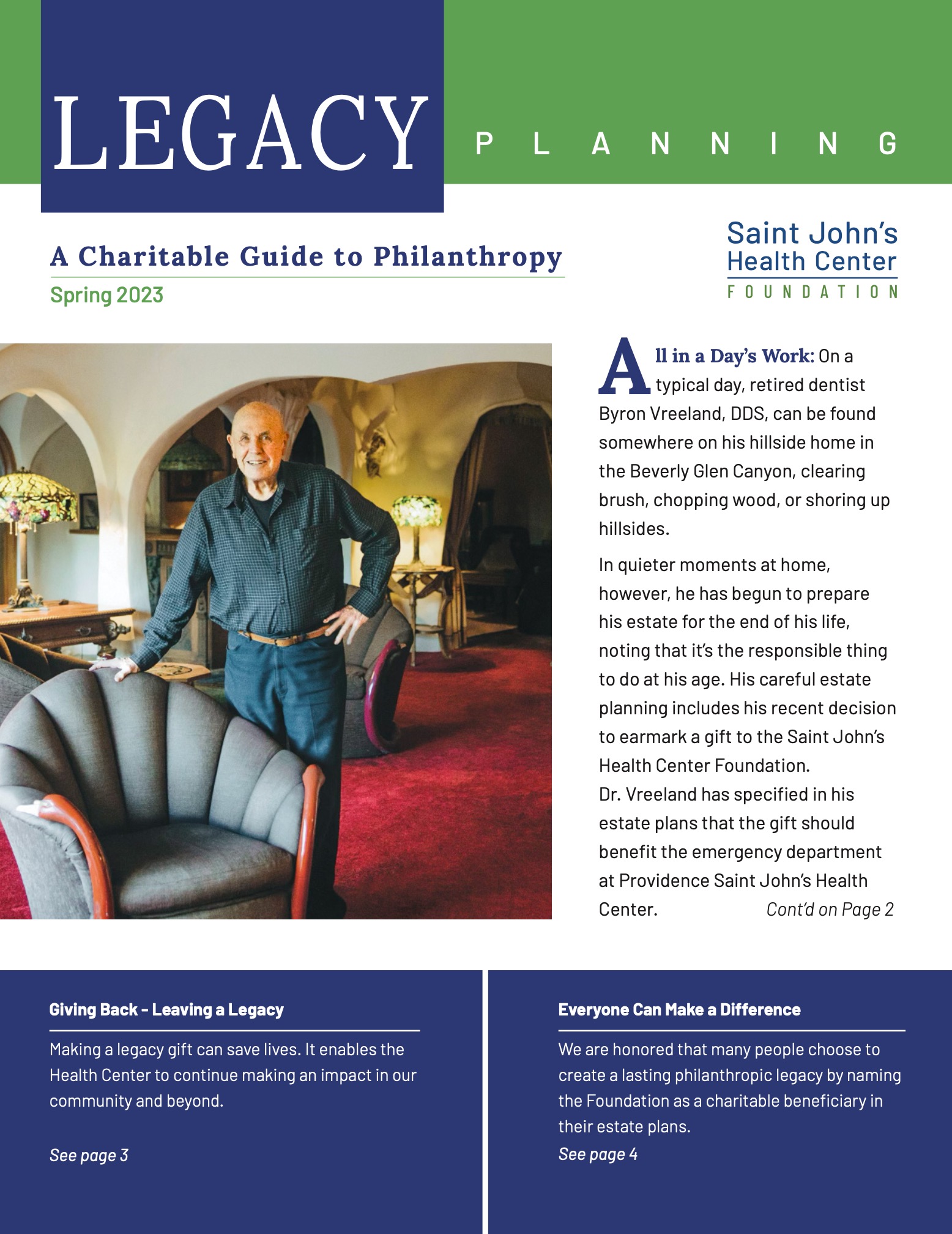 LEGACY PLANNING

A Charitable Guide to Philanthropy
Spring 2023

Saint John's Health Center FOUNDATION

All in a Day's Work: On a typical day, retired dentist Byron Vreeland, DDS, can be found somewhere on his hillside home in the Beverly Glen Canyon, clearing brush, chopping wood, or shoring up hillsides.

In quieter moments at home, however, he has begun to prepare his estate for the end of his life, noting that it's the responsible thing to do at his age. His careful estate planning includes his recent decision to earmark a gift to the Saint John's Health Center Foundation.
Dr. Vreeland has specified in his estate plans that the gift should benefit the emergency department at Providence Saint John's Health Center. Cont'd on Page 2

Giving Back - Leaving a Legacy

Making a legacy gift can save lives. It enables the Health Center to continue making an impact in our community and beyond.

See page 3

Everyone Can Make a Difference

We are honored that many people choose to create a lasting philanthropic legacy by naming the Foundation as a charitable beneficiary in their estate plans.
See page 4